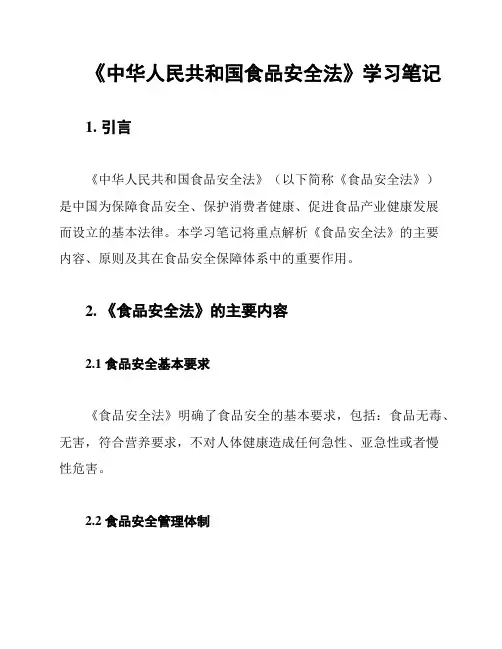 《中华人民共和国食品安全法》学习笔记

1. 引言

《中华人民共和国食品安全法》（以下简称《食品安全法》）是中国为保障食品安全、保护消费者健康、促进食品产业健康发展而设立的基本法律。本学习笔记将重点解析《食品安全法》的主要内容、原则及其在食品安全保障体系中的重要作用。

2. 《食品安全法》的主要内容

2.1 食品安全基本要求

《食品安全法》明确了食品安全的基本要求，包括：食品无毒、无害，符合营养要求，不对人体健康造成任何急性、亚急性或者慢性危害。

2.2 食品安全管理体制